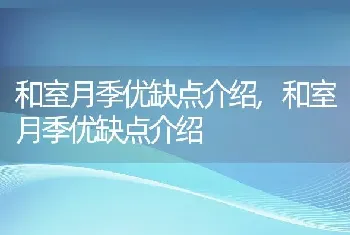 和室月季优缺点介绍，和室月季优缺点介绍